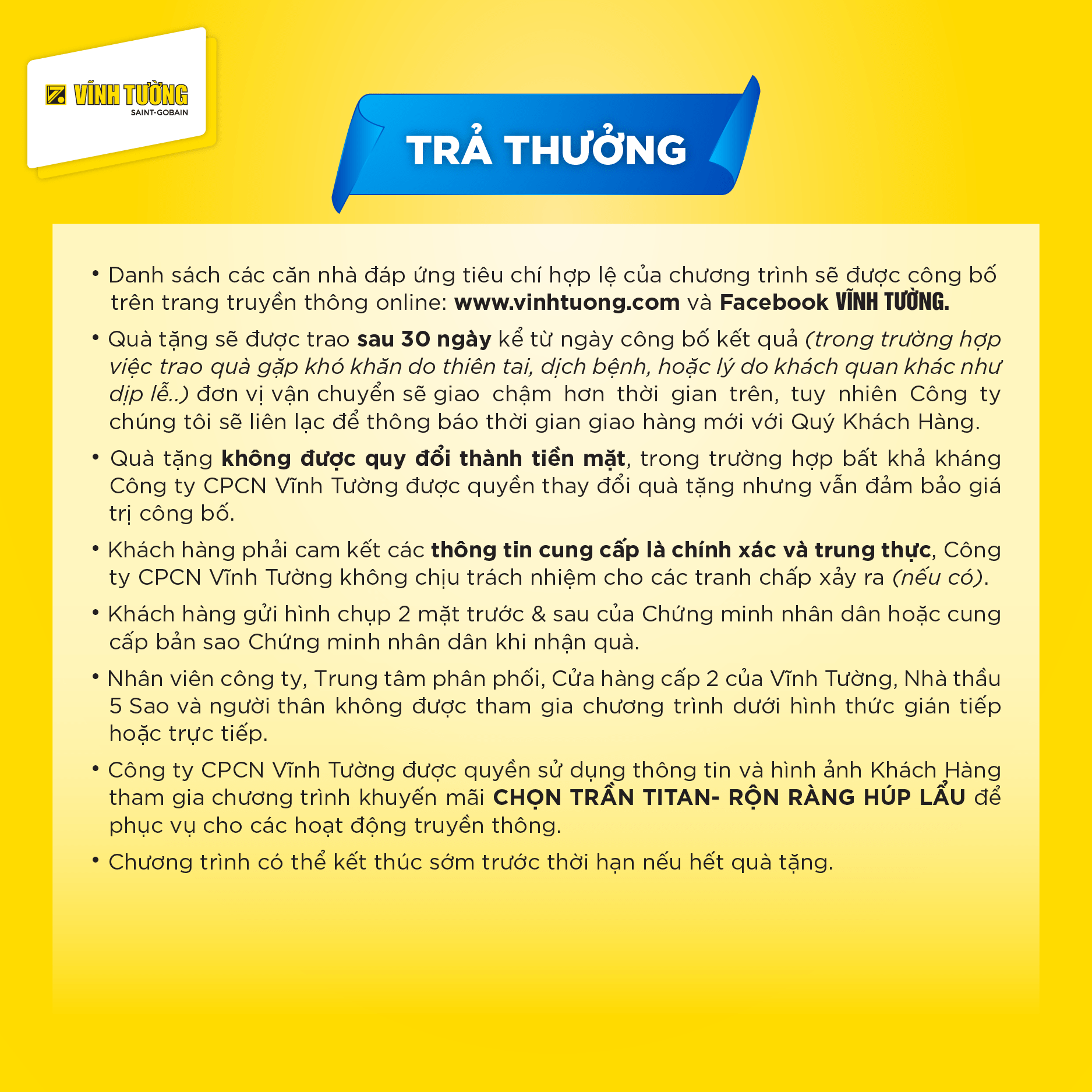 VĨNH TƯỜNG
SAINT-GOBAIN

TRẢ THƯỞNG

• Danh sách các căn nhà đáp ứng tiêu chí hợp lệ của chương trình sẽ được công bố trên trang truyền thông online: www.vinhtuong.com và Facebook VĨNH TƯỜNG.

• Quà tặng sẽ được trao sau 30 ngày kể từ ngày công bố kết quả (trong trường hợp việc trao quà gặp khó khăn do thiên tai, dịch bệnh, hoặc lý do khách quan khác như dịp lễ..) đơn vị vận chuyển sẽ giao chậm hơn thời gian trên, tuy nhiên Công ty chúng tôi sẽ liên lạc để thông báo thời gian giao hàng mới với Quý Khách Hàng.

• Quà tặng không được quy đổi thành tiền mặt, trong trường hợp bất khả kháng Công ty CPCN Vĩnh Tường được quyền thay đổi quà tặng nhưng vẫn đảm bảo giá trị công bố.

• Khách hàng phải cam kết các thông tin cung cấp là chính xác và trung thực, Công ty CPCN Vĩnh Tường không chịu trách nhiệm cho các tranh chấp xảy ra (nếu có).

• Khách hàng gửi hình chụp 2 mặt trước & sau của Chứng minh nhân dân hoặc cung cấp bản sao Chứng minh nhân dân khi nhận quà.

• Nhân viên công ty, Trung tâm phân phối, Cửa hàng cấp 2 của Vĩnh Tường, Nhà thầu 5 Sao và người thân không được tham gia chương trình dưới hình thức gián tiếp hoặc trực tiếp.

• Công ty CPCN Vĩnh Tường được quyền sử dụng thông tin và hình ảnh Khách Hàng tham gia chương trình khuyến mãi CHỌN TRẦN TITAN- RỘN RÀNG HÚP LẨU để phục vụ cho các hoạt động truyền thông.

• Chương trình có thể kết thúc sớm trước thời hạn nếu hết quà tặng.